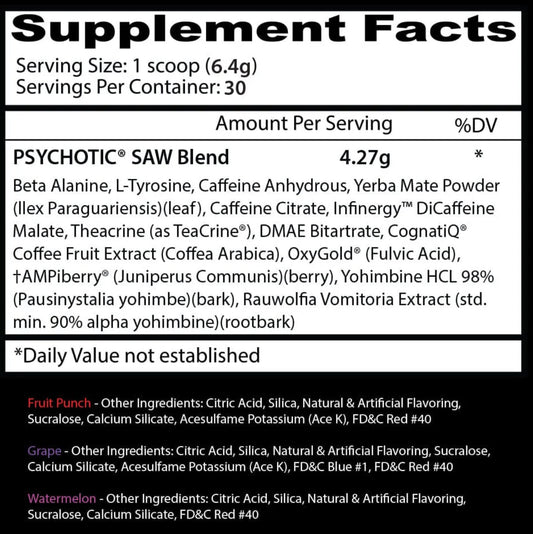 Supplement Facts

Serving Size: 1 scoop (6.4g)
Servings Per Container: 30

Amount Per Serving %DV

PSYCHOTIC® SAW Blend 4.27g *

Beta Alanine, L-Tyrosine, Caffeine Anhydrous, Yerba Mate Powder (Ilex Paraguariensis)(leaf), Caffeine Citrate, Infinergy™ DiCaffeine Malate, Theacrine (as TeaCrine®), DMAE Bitartrate, CognatiQ® Coffee Fruit Extract (Coffea Arabica), OxyGold® (Fulvic Acid), †AMPiberry® (Juniperus Communis)(berry), Yohimbine HCL 98% (Pausinystalia yohimbe)(bark), Rauwolfia Vomitoria Extract (std. min. 90% alpha yohimbine)(rootbark)

*Daily Value not established

Fruit Punch - Other Ingredients: Citric Acid, Silica, Natural & Artificial Flavoring, Sucralose, Calcium Silicate, Acesulfame Potassium (Ace K), FD&C Red #40

Grape - Other Ingredients: Citric Acid, Silica, Natural & Artificial Flavoring, Sucralose, Calcium Silicate, Acesulfame Potassium (Ace K), FD&C Blue #1, FD&C Red #40

Watermelon - Other Ingredients: Citric Acid, Silica, Natural & Artificial Flavoring, Sucralose, Calcium Silicate, FD&C Red #40